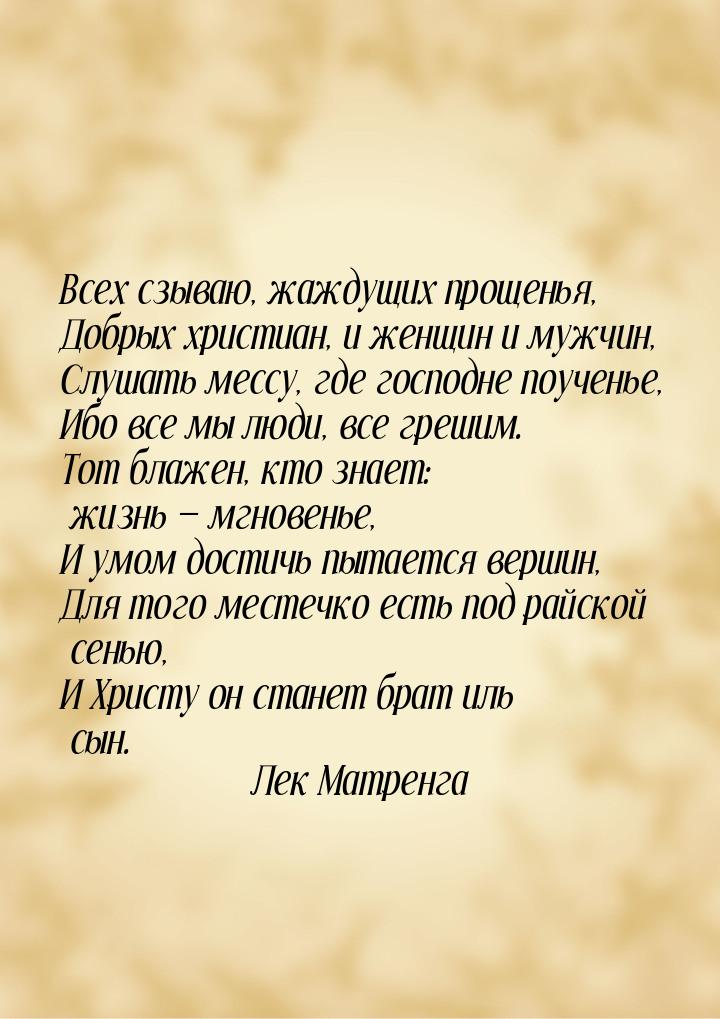 Всех сзываю, жаждущих прощенья,
Добрых христиан, и женщин и мужчин,
Слушать мессу, где господне поученье,
Ибо все мы люди, все грешим.
Тот блажен, кто знает:
жизнь – мгновенье,
И умом достичь пытается вершин,
Для того местечко есть под райской
сенью,
И Христу он станет брат иль
сын.
Лек Матренга